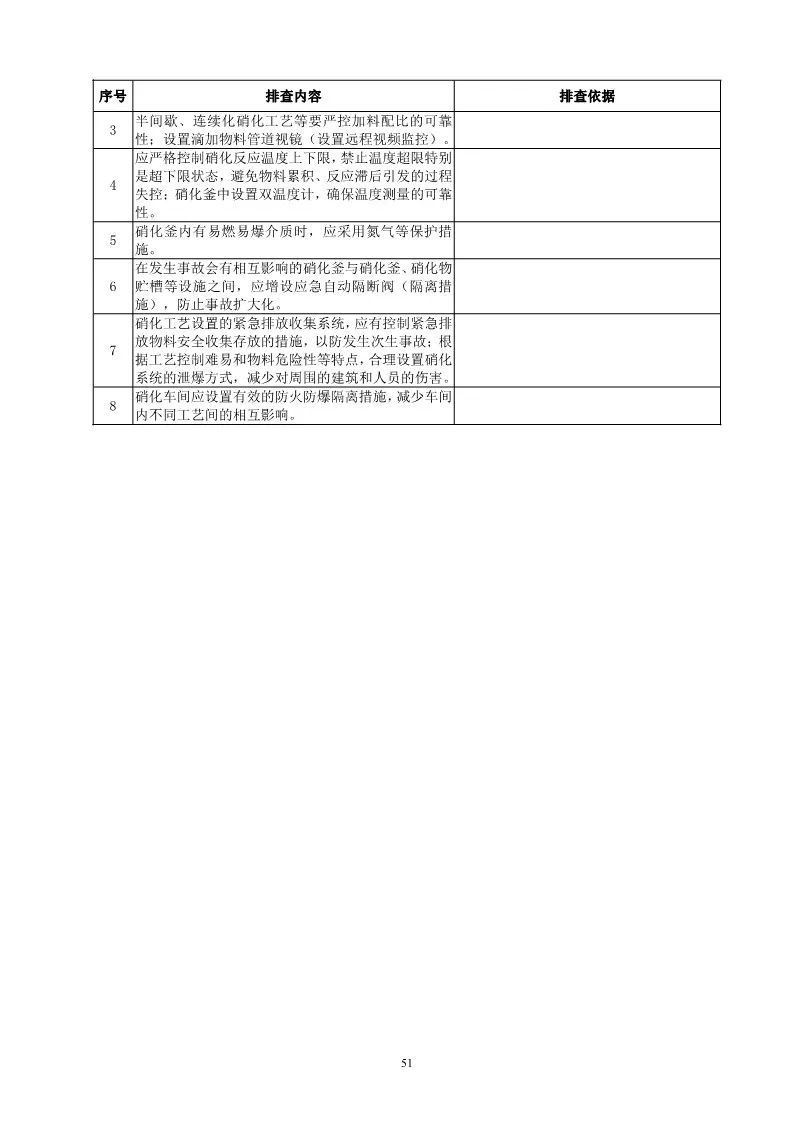 | 序号 | 排查内容 | 排查依据 |
|---|---|---|
| 3 | 半间歇、连续化硝化工艺等要严控加料配比的可靠性；设置滴加物料管道视镜（设置远程视频监控）。 | |
| 4 | 应严格控制硝化反应温度上下限，禁止温度超限特别是超下限状态，避免物料累积、反应滞后引发的过程失控；硝化釜中设置双温度计，确保温度测量的可靠性。 | |
| 5 | 硝化釜内有易燃易爆介质时，应采用氮气等保护措施。 | |
| 6 | 在发生事故会有相互影响的硝化釜与硝化釜、硝化物贮槽等设施之间，应增设应急自动隔断阀（隔离措施），防止事故扩大化。 | |
| 7 | 硝化工艺设置的紧急排放收集系统，应有控制紧急排放物料安全收集存放的措施，以防发生次生事故；根据工艺控制难易和物料危险性等特点，合理设置硝化系统的泄爆方式，减少对周围的建筑和人员的伤害。 | |
| 8 | 硝化车间应设置有效的防火防爆隔离措施，减少车间内不同工艺间的相互影响。 | |

51